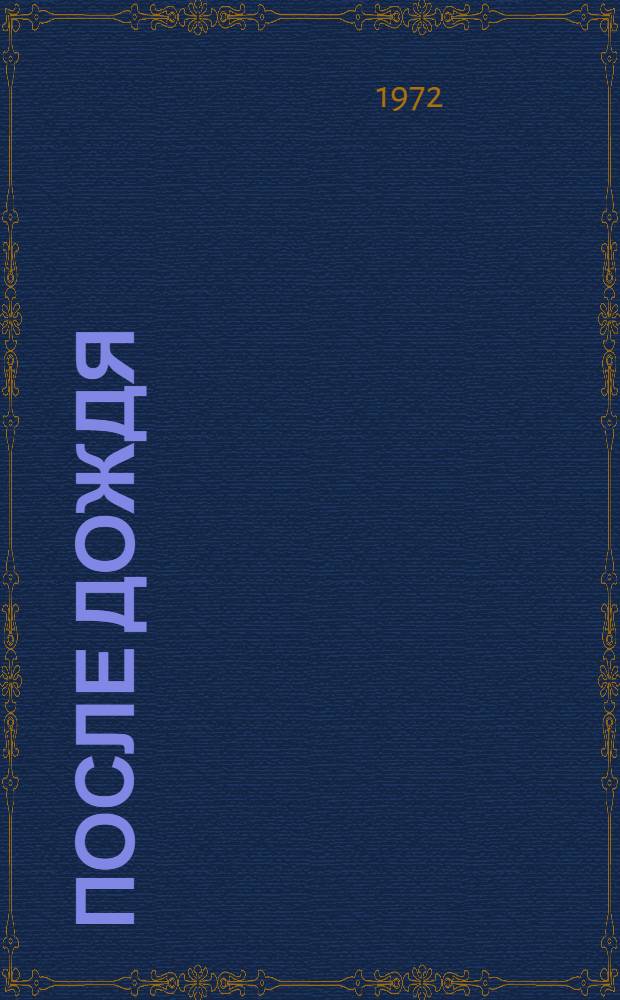 1972

ПОСЛЕ ДОЖДЯ